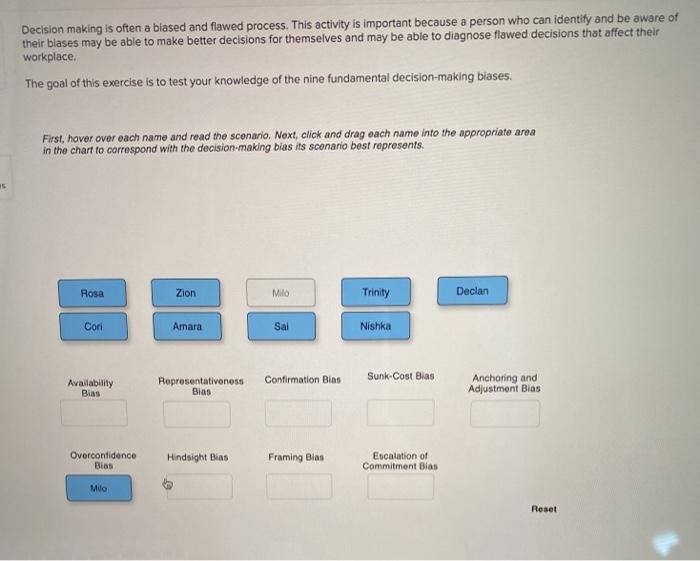 Decision making is often a biased and flawed process. This activity is important because a person who can identify and be aware of their biases may be able to make better decisions for themselves and may be able to diagnose flawed decisions that affect their workplace.

The goal of this exercise is to test your knowledge of the nine fundamental decision-making biases.

First, hover over each name and read the scenario. Next, click and drag each name into the appropriate area in the chart to correspond with the decision-making bias its scenario best represents.

Rosa

Zion

Milo

Trinity

Declan

Cori

Amara

Sai

Nishka

Availability Bias

Representativeness Bias

Confirmation Bias

Sunk-Cost Bias

Anchoring and Adjustment Bias

Overconfidence Bias

Milo

Hindsight Bias

Framing Bias

Escalation of Commitment Bias

Reset